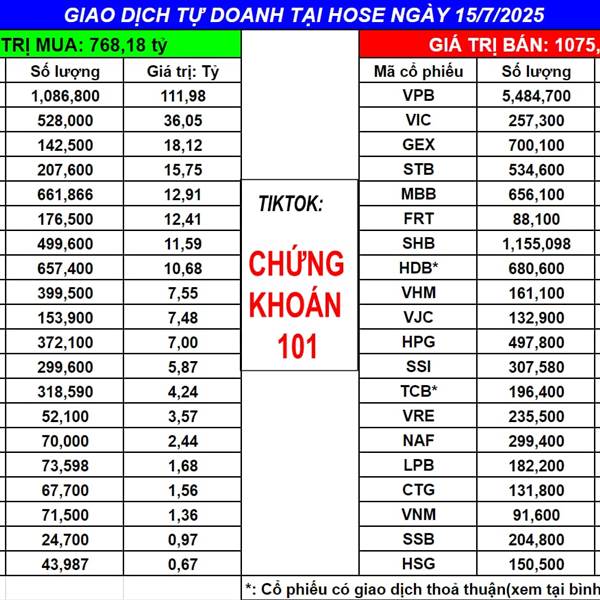 GIAO DỊCH TỰ DOANH TẠI HOSE NGÀY 15/7/2025

TRỊ MUA: 768,18 tỷ

| Số lượng | Giá trị: Tỷ |
|---|---|
| 1,086,800 | 111,98 |
| 528,000 | 36,05 |
| 142,500 | 18,12 |
| 207,600 | 15,75 |
| 661,866 | 12,91 |
| 176,500 | 12,41 |
| 499,600 | 11,59 |
| 657,400 | 10,68 |
| 399,500 | 7,55 |
| 153,900 | 7,48 |
| 372,100 | 7,00 |
| 299,600 | 5,87 |
| 318,590 | 4,24 |
| 52,100 | 3,57 |
| 70,000 | 2,44 |
| 73,598 | 1,68 |
| 67,700 | 1,56 |
| 71,500 | 1,36 |
| 24,700 | 0,97 |
| 43,987 | 0,67 |

TIKTOK:

CHỨNG KHOÁN 101

GIÁ TRỊ BÁN: 1075,

| Mã cổ phiếu | Số lượng |
|---|---|
| VPB | 5,484,700 |
| VIC | 257,300 |
| GEX | 700,100 |
| STB | 534,600 |
| MBB | 656,100 |
| FRT | 88,100 |
| SHB | 1,155,098 |
| HDB* | 680,600 |
| VHM | 161,100 |
| VJC | 132,900 |
| HPG | 497,800 |
| SSI | 307,580 |
| TCB* | 196,400 |
| VRE | 235,500 |
| NAF | 299,400 |
| LPB | 182,200 |
| CTG | 131,800 |
| VNM | 91,600 |
| SSB | 204,800 |
| HSG | 150,500 |

*: Cổ phiếu có giao dịch thoả thuận(xem tại bình